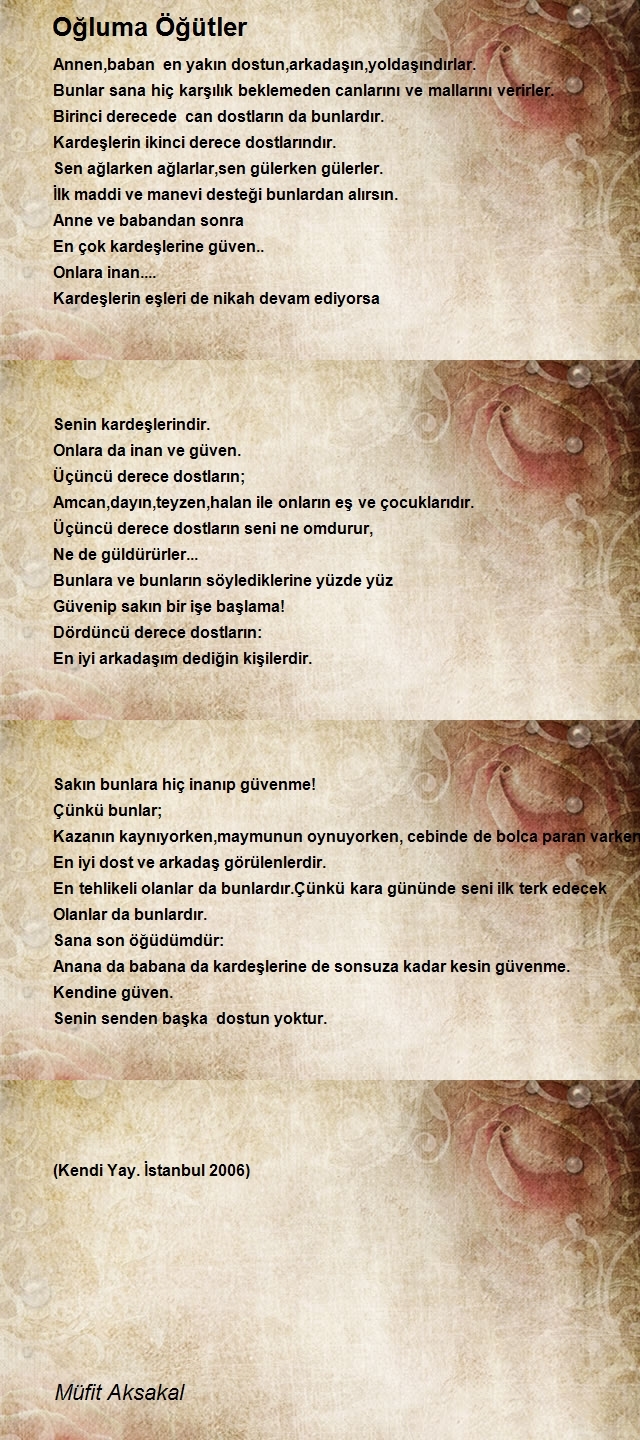 Oğluma Öğütler

Annen,baban en yakın dostun,arkadaşın,yoldaşındırlar.
Bunlar sana hiç karşılık beklemeden canlarını ve mallarını verirler.
Birinci derecede can dostların da bunlardır.
Kardeşlerin ikinci derece dostlarındır.
Sen ağlarken ağlarlar,sen gülerken gülerler.
İlk maddi ve manevi desteği bunlardan alırsın.
Anne ve babandan sonra
En çok kardeşlerine güven..
Onlara inan....
Kardeşlerin eşleri de nikah devam ediyorsa

Senin kardeşlerindir.
Onlara da inan ve güven.
Üçüncü derece dostların;
Amcan,dayın,teyzen,halan ile onların eş ve çocuklarıdır.
Üçüncü derece dostların seni ne omdurur,
Ne de güldürürler...
Bunlara ve bunların söylediklerine yüzde yüz
Güvenip sakın bir işe başlama!
Dördüncü derece dostların:
En iyi arkadaşım dediğin kişilerdir.

Sakın bunlara hiç inanıp güvenme!
Çünkü bunlar;
Kazanın kaynıyorken,maymunun oynuyorken, cebinde de bolca paran varken
En iyi dost ve arkadaş görülenlerdir.
En tehlikeli olanlar da bunlardır.Çünkü kara gününde seni ilk terk edecek
Olanlar da bunlardır.
Sana son öğüdümdür:
Anana da babana da kardeşlerine de sonsuza kadar kesin güvenme.
Kendine güven.
Senin senden başka dostun yoktur.

(Kendi Yay. İstanbul 2006)

Müfit Aksakal